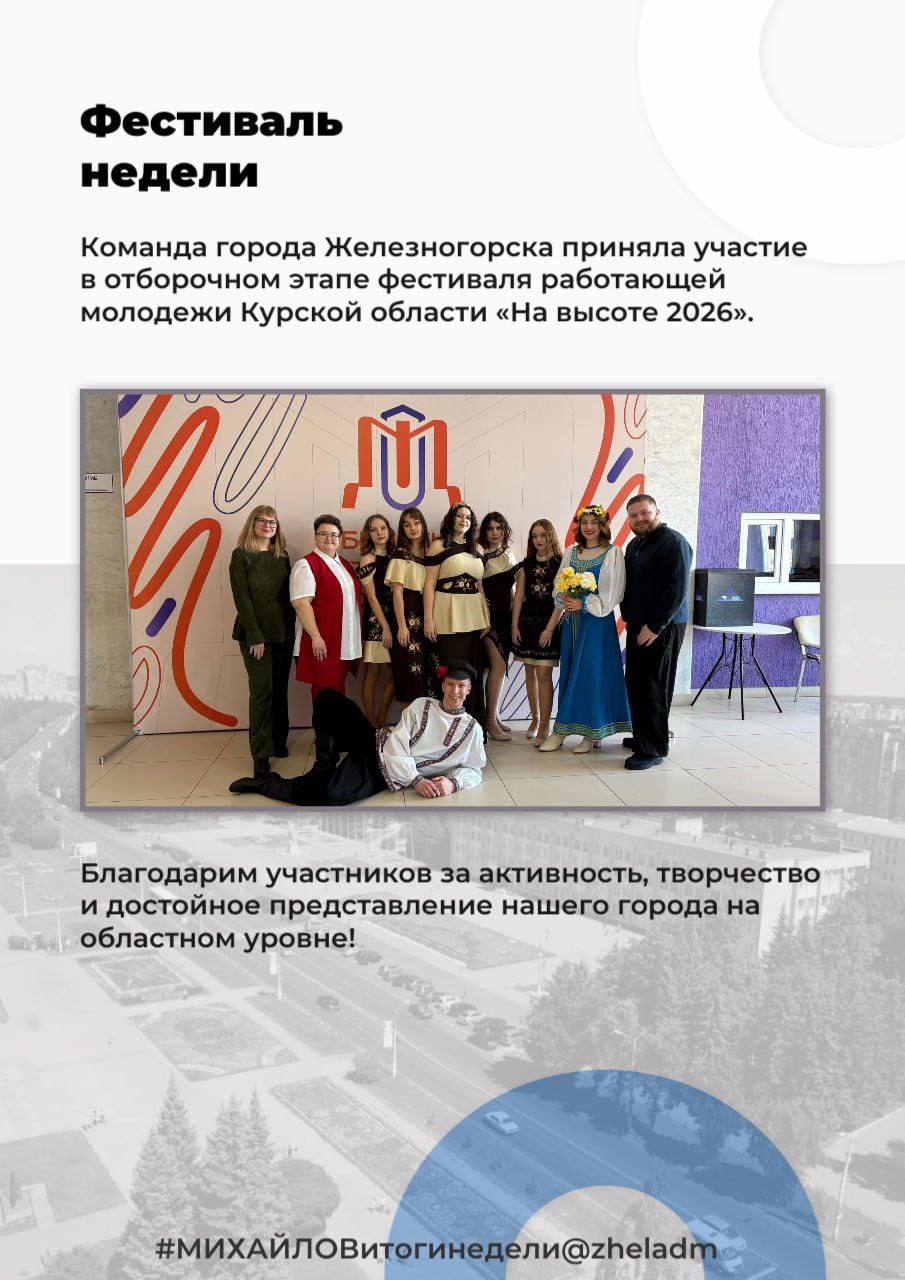 Фестиваль
недели

Команда города Железногорска приняла участие в отборочном этапе фестиваля работающей молодежи Курской области «На высоте 2026».

Благодарим участников за активность, творчество и достойное представление нашего города на областном уровне!

#МИХАЙЛОВитогинедели@zheladm